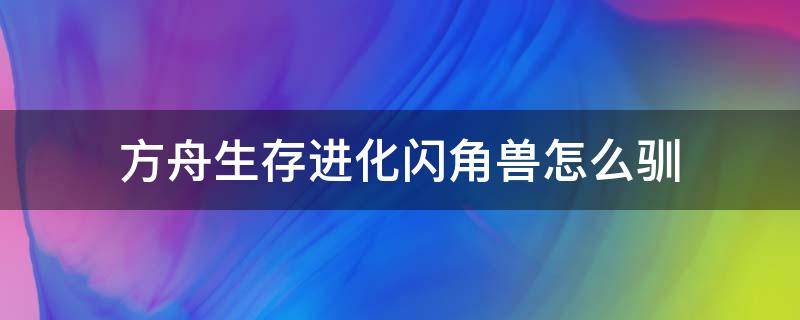 方舟生存进化闪角兽怎么驯